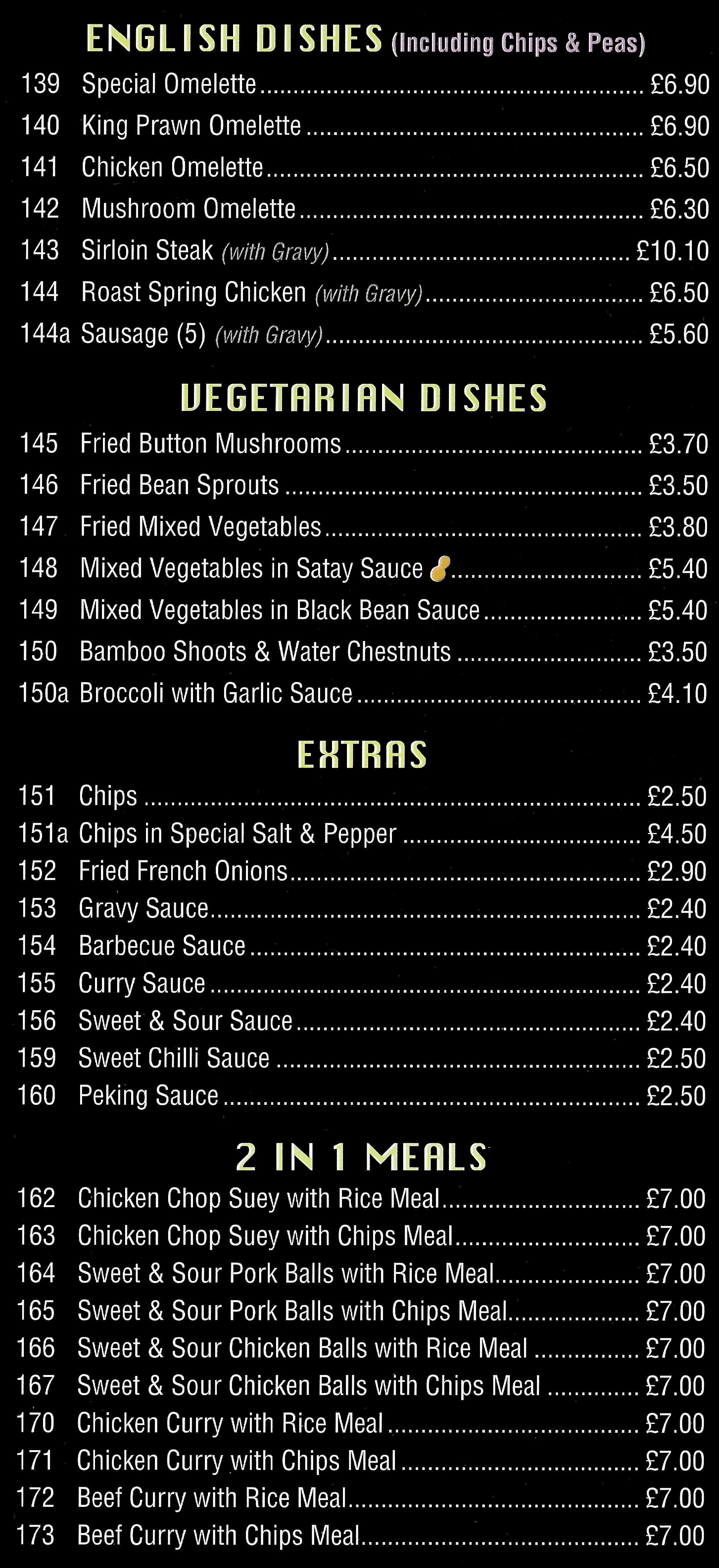 ENGLISH DISHES (Including Chips & Peas)

139 Special Omelette £6.90
140 King Prawn Omelette £6.90
141 Chicken Omelette £6.50
142 Mushroom Omelette £6.30
143 Sirloin Steak (with Gravy) £10.10
144 Roast Spring Chicken (with Gravy) £6.50
144a Sausage (5) (with Gravy) £5.60

VEGETARIAN DISHES

145 Fried Button Mushrooms £3.70
146 Fried Bean Sprouts £3.50
147 Fried Mixed Vegetables £3.80
148 Mixed Vegetables in Satay Sauce £5.40
149 Mixed Vegetables in Black Bean Sauce £5.40
150 Bamboo Shoots & Water Chestnuts £3.50
150a Broccoli with Garlic Sauce £4.10

EXTRAS

151 Chips £2.50
151a Chips in Special Salt & Pepper £4.50
152 Fried French Onions £2.90
153 Gravy Sauce £2.40
154 Barbecue Sauce £2.40
155 Curry Sauce £2.40
156 Sweet & Sour Sauce £2.40
159 Sweet Chilli Sauce £2.50
160 Peking Sauce £2.50

2 IN 1 MEALS

162 Chicken Chop Suey with Rice Meal £7.00
163 Chicken Chop Suey with Chips Meal £7.00
164 Sweet & Sour Pork Balls with Rice Meal £7.00
165 Sweet & Sour Pork Balls with Chips Meal £7.00
166 Sweet & Sour Chicken Balls with Rice Meal £7.00
167 Sweet & Sour Chicken Balls with Chips Meal £7.00
170 Chicken Curry with Rice Meal £7.00
171 Chicken Curry with Chips Meal £7.00
172 Beef Curry with Rice Meal £7.00
173 Beef Curry with Chips Meal £7.00